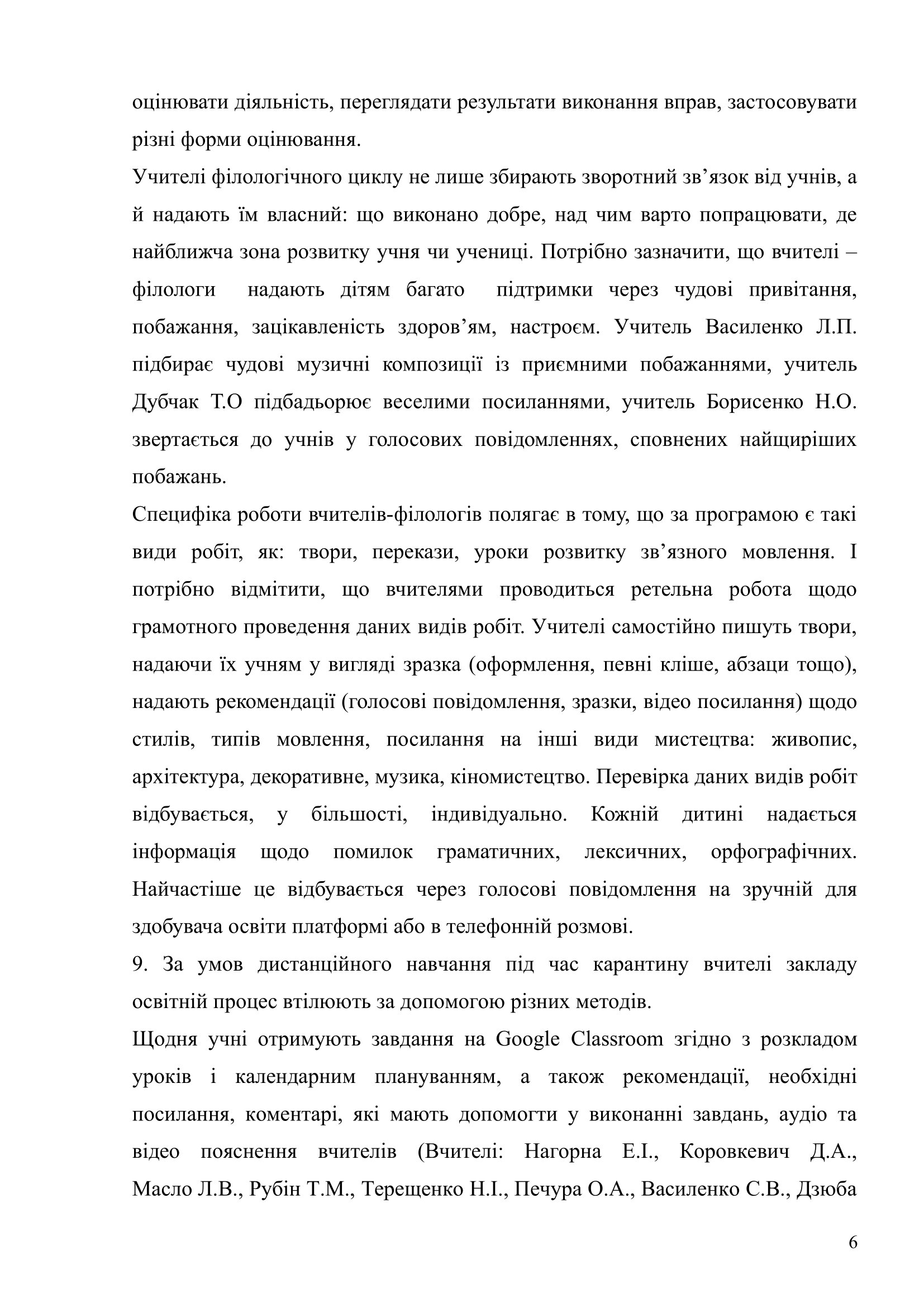 оцінювати діяльність, переглядати результати виконання вправ, застосовувати різні форми оцінювання.

Учителі філологічного циклу не лише збирають зворотний зв’язок від учнів, а й надають їм власний: що виконано добре, над чим варто попрацювати, де найближча зона розвитку учня чи учениці. Потрібно зазначити, що вчителі – філологи надають дітям багато підтримки через чудові привітання, побажання, зацікавленість здоров’ям, настроєм. Учитель Василенко Л.П. підбирає чудові музичні композиції із приємними побажаннями, учитель Дубчак Т.О підбадьорює веселими посиланнями, учитель Борисенко Н.О. звертається до учнів у голосових повідомленнях, сповнених найщиріших побажань.

Специфіка роботи вчителів-філологів полягає в тому, що за програмою є такі види робіт, як: твори, перекази, уроки розвитку зв’язного мовлення. І потрібно відмітити, що вчителями проводиться ретельна робота щодо грамотного проведення даних видів робіт. Учителі самостійно пишуть твори, надаючи їх учням у вигляді зразка (оформлення, певні кліше, абзаци тощо), надають рекомендації (голосові повідомлення, зразки, відео посилання) щодо стилів, типів мовлення, посилання на інші види мистецтва: живопис, архітектура, декоративне, музика, кіномистецтво. Перевірка даних видів робіт відбувається, у більшості, індивідуально. Кожній дитині надається інформація щодо помилок граматичних, лексичних, орфографічних. Найчастіше це відбувається через голосові повідомлення на зручній для здобувача освіти платформі або в телефонній розмові.

9. За умов дистанційного навчання під час карантину вчителі закладу освітній процес втілюють за допомогою різних методів.

Щодня учні отримують завдання на Google Classroom згідно з розкладом уроків і календарним плануванням, а також рекомендації, необхідні посилання, коментарі, які мають допомогти у виконанні завдань, аудіо та відео пояснення вчителів (Вчителі: Нагорна Е.І., Коровкевич Д.А., Масло Л.В., Рубін Т.М., Терещенко Н.І., Печура О.А., Василенко С.В., Дзюба

6